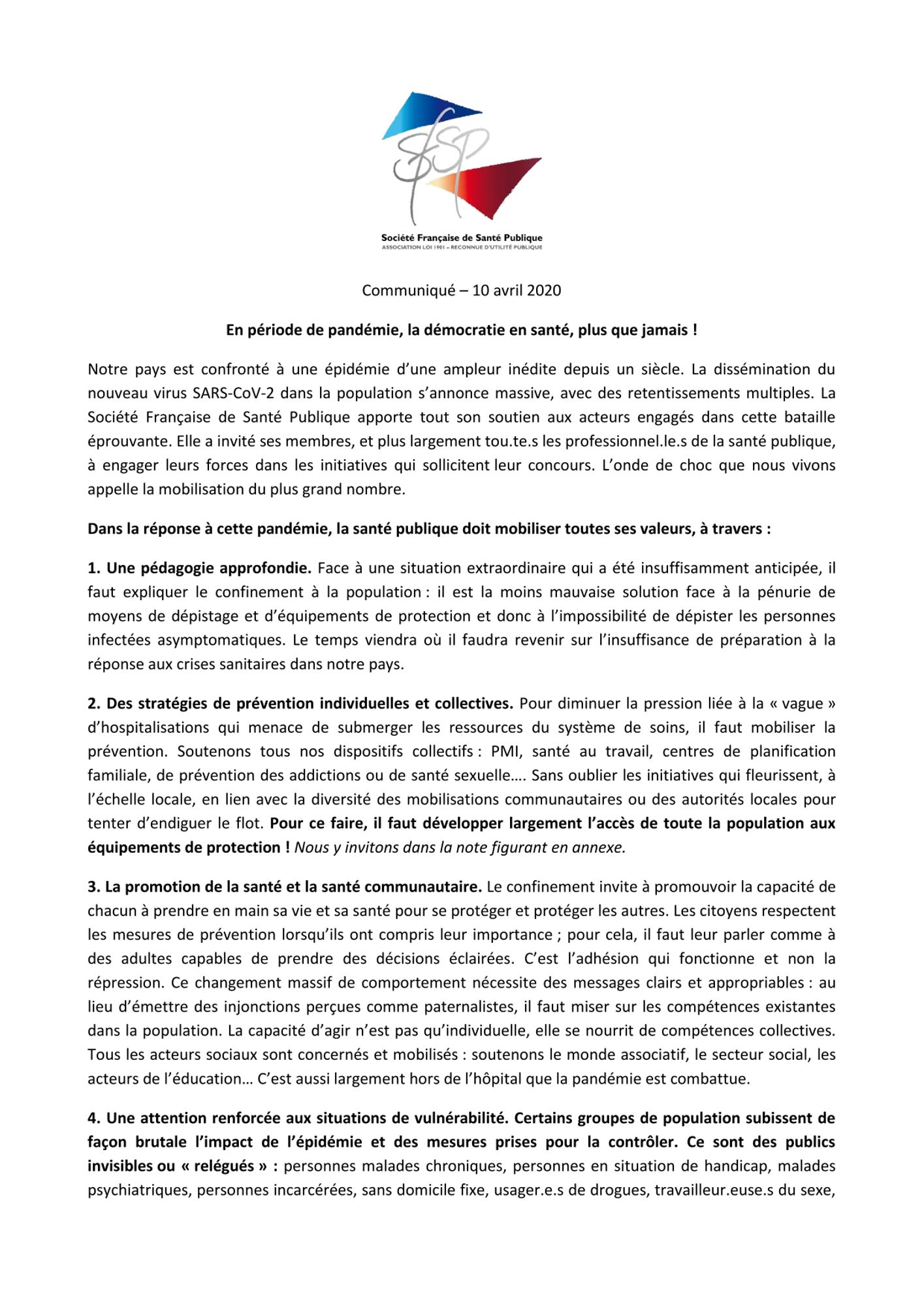 SfSP

Société Française de Santé Publique
ASSOCIATION LOI 1901 – RECONNUE D'UTILITÉ PUBLIQUE

Communiqué – 10 avril 2020

En période de pandémie, la démocratie en santé, plus que jamais !

Notre pays est confronté à une épidémie d'une ampleur inédite depuis un siècle. La dissémination du nouveau virus SARS-CoV-2 dans la population s'annonce massive, avec des retentissements multiples. La Société Française de Santé Publique apporte tout son soutien aux acteurs engagés dans cette bataille éprouvante. Elle a invité ses membres, et plus largement tou.te.s les professionnel.le.s de la santé publique, à engager leurs forces dans les initiatives qui sollicitent leur concours. L'onde de choc que nous vivons appelle la mobilisation du plus grand nombre.

Dans la réponse à cette pandémie, la santé publique doit mobiliser toutes ses valeurs, à travers :

1. Une pédagogie approfondie. Face à une situation extraordinaire qui a été insuffisamment anticipée, il faut expliquer le confinement à la population : il est la moins mauvaise solution face à la pénurie de moyens de dépistage et d'équipements de protection et donc à l'impossibilité de dépister les personnes infectées asymptomatiques. Le temps viendra où il faudra revenir sur l'insuffisance de préparation à la réponse aux crises sanitaires dans notre pays.

2. Des stratégies de prévention individuelles et collectives. Pour diminuer la pression liée à la « vague » d'hospitalisations qui menace de submerger les ressources du système de soins, il faut mobiliser la prévention. Soutenons tous nos dispositifs collectifs : PMI, santé au travail, centres de planification familiale, de prévention des addictions ou de santé sexuelle…. Sans oublier les initiatives qui fleurissent, à l'échelle locale, en lien avec la diversité des mobilisations communautaires ou des autorités locales pour tenter d'endiguer le flot. Pour ce faire, il faut développer largement l'accès de toute la population aux équipements de protection ! Nous y invitons dans la note figurant en annexe.

3. La promotion de la santé et la santé communautaire. Le confinement invite à promouvoir la capacité de chacun à prendre en main sa vie et sa santé pour se protéger et protéger les autres. Les citoyens respectent les mesures de prévention lorsqu'ils ont compris leur importance ; pour cela, il faut leur parler comme à des adultes capables de prendre des décisions éclairées. C'est l'adhésion qui fonctionne et non la répression. Ce changement massif de comportement nécessite des messages clairs et appropriables : au lieu d'émettre des injonctions perçues comme paternalistes, il faut miser sur les compétences existantes dans la population. La capacité d'agir n'est pas qu'individuelle, elle se nourrit de compétences collectives. Tous les acteurs sociaux sont concernés et mobilisés : soutenons le monde associatif, le secteur social, les acteurs de l'éducation… C'est aussi largement hors de l'hôpital que la pandémie est combattue.

4. Une attention renforcée aux situations de vulnérabilité. Certains groupes de population subissent de façon brutale l'impact de l'épidémie et des mesures prises pour la contrôler. Ce sont des publics invisibles ou « relégués » : personnes malades chroniques, personnes en situation de handicap, malades psychiatriques, personnes incarcérées, sans domicile fixe, usager.e.s de drogues, travailleur.euse.s du sexe,